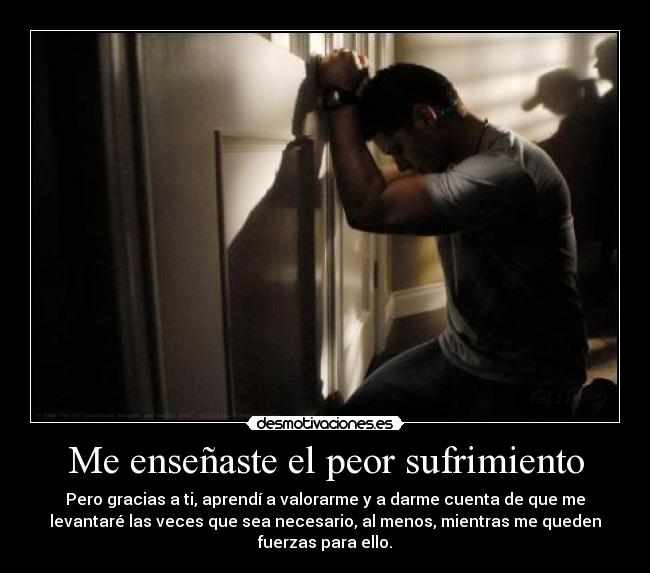 desmotivaciones.es

Me enseñaste el peor sufrimiento

Pero gracias a ti, aprendí a valorarme y a darme cuenta de que me levantaré las veces que sea necesario, al menos, mientras me queden fuerzas para ello.